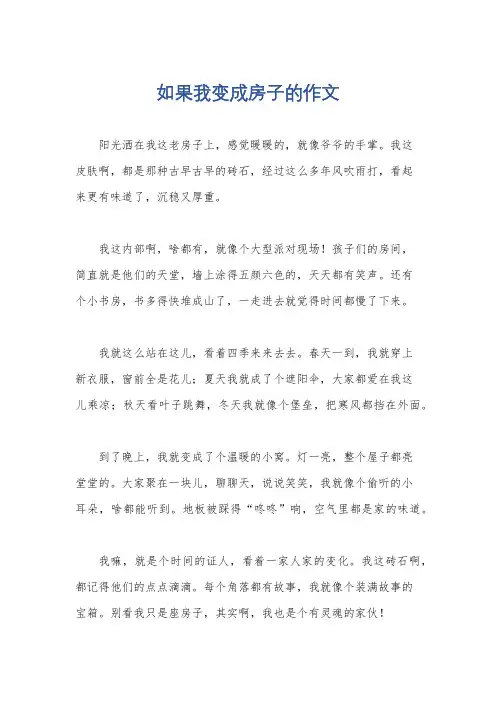 如果我变成房子的作文

阳光洒在我这老房子上，感觉暖暖的，就像爷爷的手掌。我这皮肤啊，都是那种古早古早的砖石，经过这么多年风吹雨打，看起来更有味道了，沉稳又厚重。

我这内部啊，啥都有，就像个大型派对现场！孩子们的房间，简直就是他们的天堂，墙上涂得五颜六色的，天天都有笑声。还有个小书房，书多得快堆成山了，一走进去就觉得时间都慢了下来。

我就这么站在这儿，看着四季来来去去。春天一到，我就穿上新衣服，窗前全是花儿；夏天我就成了个遮阳伞，大家都爱在我这儿乘凉；秋天看叶子跳舞，冬天我就像个堡垒，把寒风都挡在外面。

到了晚上，我就变成了个温暖的小窝。灯一亮，整个屋子都亮堂堂的。大家聚在一块儿，聊聊天，说说笑笑，我就像个偷听的小耳朵，啥都能听到。地板被踩得“咚咚”响，空气里都是家的味道。

我嘛，就是个时间的证人，看着一家人家的变化。我这砖石啊，都记得他们的点点滴滴。每个角落都有故事，我就像个装满故事的宝箱。别看我只是座房子，其实啊，我也是个有灵魂的家伙！